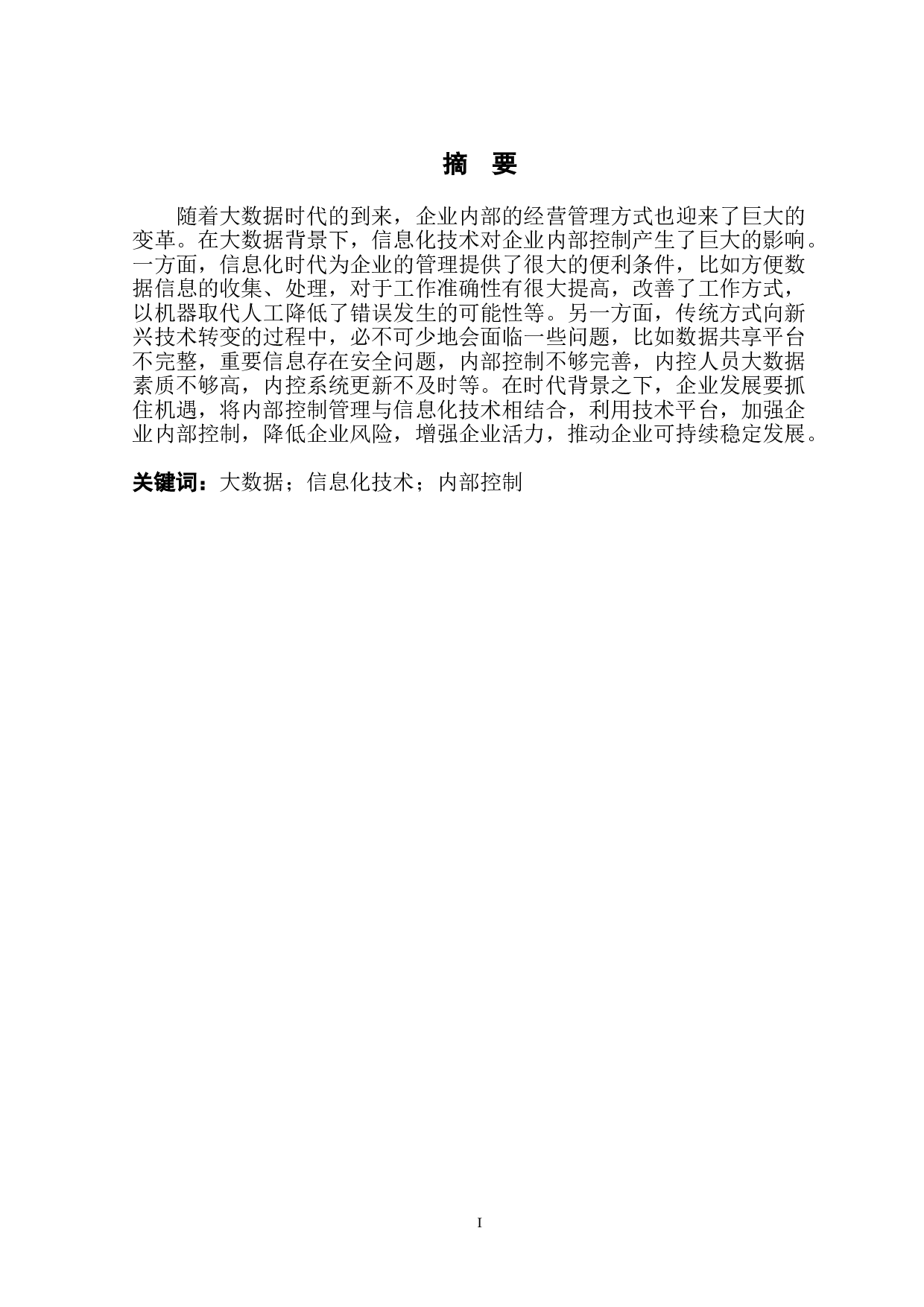 摘 要

随着大数据时代的到来，企业内部的经营管理方式也迎来了巨大的变革。在大数据背景下，信息化技术对企业内部控制产生了巨大的影响。一方面，信息化时代为企业的管理提供了很大的便利条件，比如方便数据信息的收集、处理，对于工作准确性有很大提高，改善了工作方式，以机器取代人工降低了错误发生的可能性等。另一方面，传统方式向新兴技术转变的过程中，必不可少地会面临一些问题，比如数据共享平台不完整，重要信息存在安全问题，内部控制不够完善，内控人员大数据素质不够高，内控系统更新不及时等。在时代背景之下，企业发展要抓住机遇，将内部控制管理与信息化技术相结合，利用技术平台，加强企业内部控制，降低企业风险，增强企业活力，推动企业可持续稳定发展。

关键词：大数据；信息化技术；内部控制

I